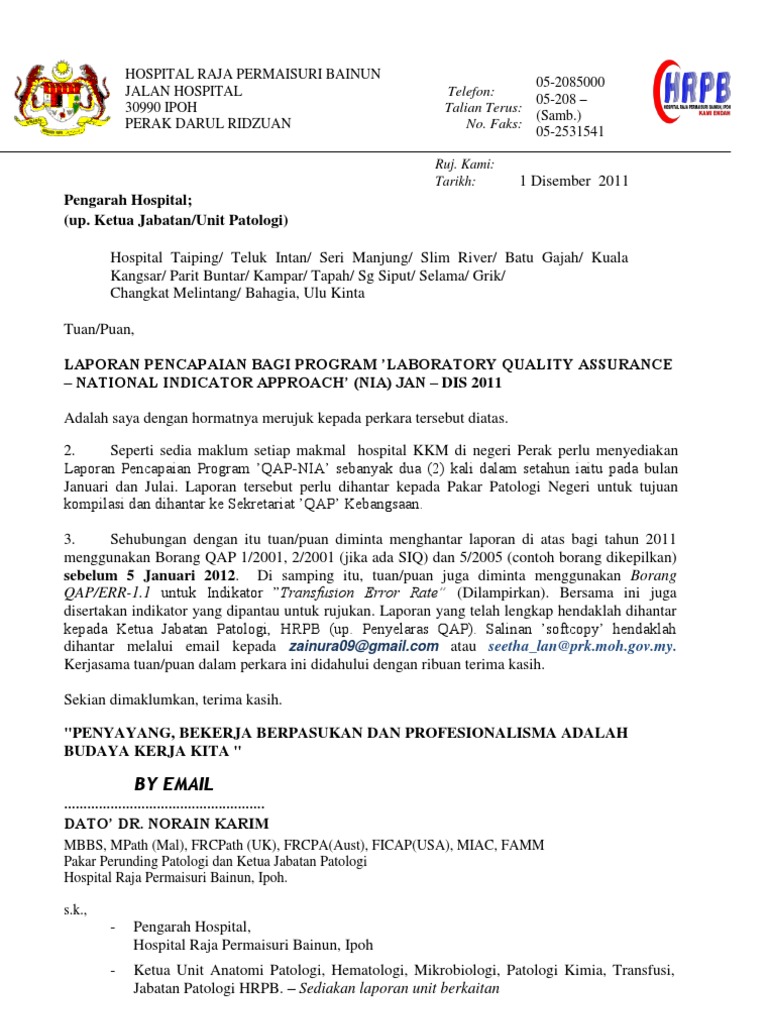 HOSPITAL RAJA PERMAISURI BAINUN
JALAN HOSPITAL
30990 IPOH
PERAK DARUL RIDZUAN

Telefon: 05-2085000
Talian Terus: 05-208 – (Samb.)
No. Faks: 05-2531541

HRPB
HOSPITAL RAJA PERMAISURI BAINUN, IPOH
KAMI ENDAH

Ruj. Kami:
Tarikh: 1 Disember 2011

Pengarah Hospital;
(up. Ketua Jabatan/Unit Patologi)

Hospital Taiping/ Teluk Intan/ Seri Manjung/ Slim River/ Batu Gajah/ Kuala Kangsar/ Parit Buntar/ Kampar/ Tapah/ Sg Siput/ Selama/ Grik/ Changkat Melintang/ Bahagia, Ulu Kinta

Tuan/Puan,

LAPORAN PENCAPAIAN BAGI PROGRAM 'LABORATORY QUALITY ASSURANCE – NATIONAL INDICATOR APPROACH' (NIA) JAN – DIS 2011

Adalah saya dengan hormatnya merujuk kepada perkara tersebut diatas.

2. Seperti sedia maklum setiap makmal hospital KKM di negeri Perak perlu menyediakan Laporan Pencapaian Program 'QAP-NIA' sebanyak dua (2) kali dalam setahun iaitu pada bulan Januari dan Julai. Laporan tersebut perlu dihantar kepada Pakar Patologi Negeri untuk tujuan kompilasi dan dihantar ke Sekretariat 'QAP' Kebangsaan.

3. Sehubungan dengan itu tuan/puan diminta menghantar laporan di atas bagi tahun 2011 menggunakan Borang QAP 1/2001, 2/2001 (jika ada SIQ) dan 5/2005 (contoh borang dikepilkan) sebelum 5 Januari 2012. Di samping itu, tuan/puan juga diminta menggunakan Borang QAP/ERR-1.1 untuk Indikator "Transfusion Error Rate" (Dilampirkan). Bersama ini juga disertakan indikator yang dipantau untuk rujukan. Laporan yang telah lengkap hendaklah dihantar kepada Ketua Jabatan Patologi, HRPB (up. Penyelaras QAP). Salinan 'softcopy' hendaklah dihantar melalui email kepada zainura09@gmail.com atau seetha_lan@prk.moh.gov.my. Kerjasama tuan/puan dalam perkara ini didahului dengan ribuan terima kasih.

Sekian dimaklumkan, terima kasih.

"PENYAYANG, BEKERJA BERPASUKAN DAN PROFESIONALISMA ADALAH BUDAYA KERJA KITA "

BY EMAIL
....................................................
DATO' DR. NORAIN KARIM
MBBS, MPath (Mal), FRCPath (UK), FRCPA(Aust), FICAP(USA), MIAC, FAMM
Pakar Perunding Patologi dan Ketua Jabatan Patologi
Hospital Raja Permaisuri Bainun, Ipoh.

s.k.,
- Pengarah Hospital,
Hospital Raja Permaisuri Bainun, Ipoh
- Ketua Unit Anatomi Patologi, Hematologi, Mikrobiologi, Patologi Kimia, Transfusi, Jabatan Patologi HRPB. – Sediakan laporan unit berkaitan